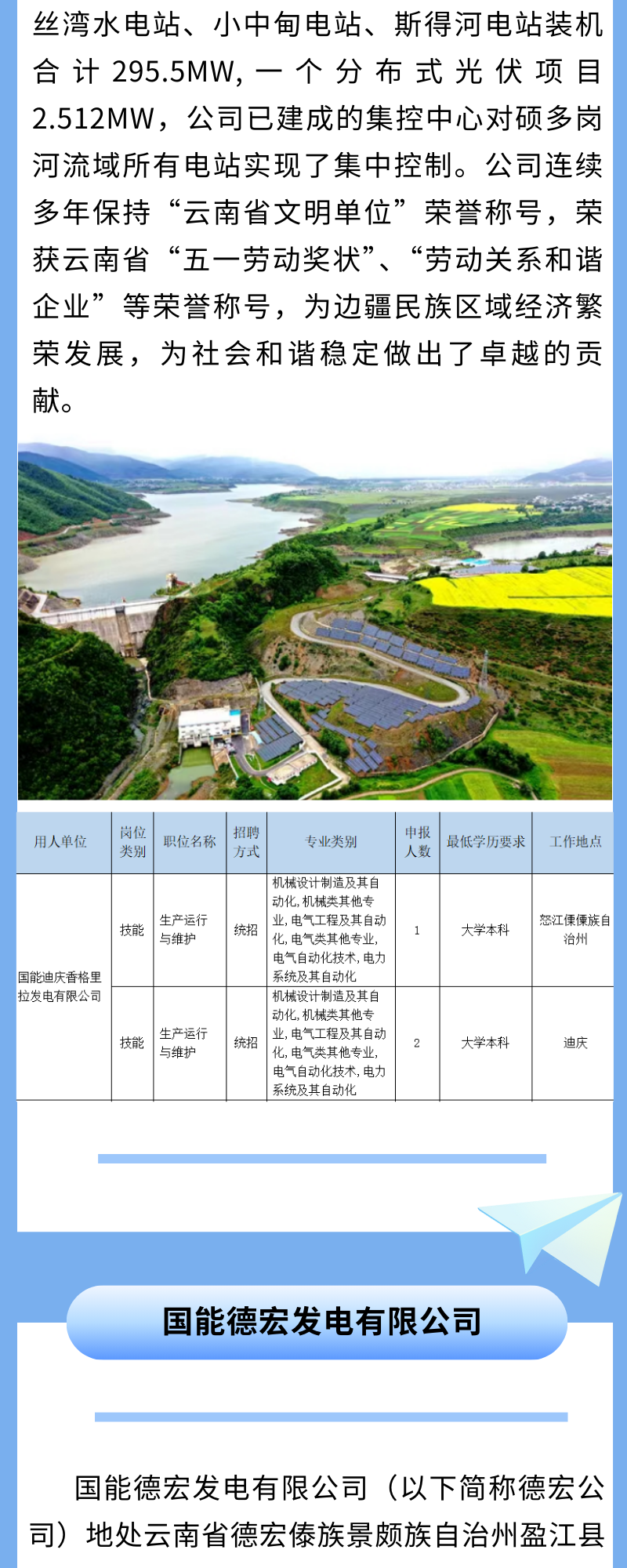 丝湾水电站、小中甸电站、斯得河电站装机合计295.5MW，一个分布式光伏项目2.512MW，公司已建成的集控中心对硕多岗河流域所有电站实现了集中控制。公司连续多年保持“云南省文明单位”荣誉称号，荣获云南省“五一劳动奖状”、“劳动关系和谐企业”等荣誉称号，为边疆民族区域经济繁荣发展，为社会和谐稳定做出了卓越的贡献。

| 用人单位 | 岗位类别 | 职位名称 | 招聘方式 | 专业类别 | 申报人数 | 最低学历要求 | 工作地点 |
|---|---|---|---|---|---|---|---|
| 国能迪庆香格里拉发电有限公司 | 技能 | 生产运行与维护 | 统招 | 机械设计制造及其自动化,机械类其他专业,电气工程及其自动化,电气类其他专业,电气自动化技术,电力系统及其自动化 | 1 | 大学本科 | 怒江傈僳族自治州 |
|  | 技能 | 生产运行与维护 | 统招 | 机械设计制造及其自动化,机械类其他专业,电气工程及其自动化,电气类其他专业,电气自动化技术,电力系统及其自动化 | 2 | 大学本科 | 迪庆 |

国能德宏发电有限公司

国能德宏发电有限公司（以下简称德宏公司）地处云南省德宏傣族景颇族自治州盈江县